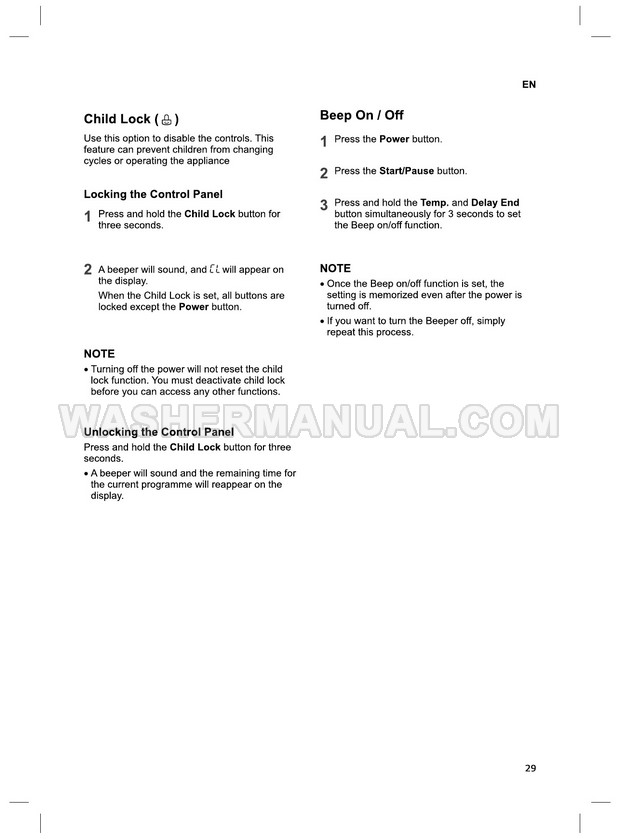 EN

Child Lock ( )

Use this option to disable the controls. This feature can prevent children from changing cycles or operating the appliance

Locking the Control Panel

1 Press and hold the Child Lock button for three seconds.

2 A beeper will sound, and CL will appear on the display.

When the Child Lock is set, all buttons are locked except the Power button.

NOTE

• Turning off the power will not reset the child lock function. You must deactivate child lock before you can access any other functions.

Unlocking the Control Panel

Press and hold the Child Lock button for three seconds.

• A beeper will sound and the remaining time for the current programme will reappear on the display.

Beep On / Off

1 Press the Power button.

2 Press the Start/Pause button.

3 Press and hold the Temp. and Delay End button simultaneously for 3 seconds to set the Beep on/off function.

NOTE

• Once the Beep on/off function is set, the setting is memorized even after the power is turned off.

• If you want to turn the Beeper off, simply repeat this process.

29

WASHERMANUAL.COM